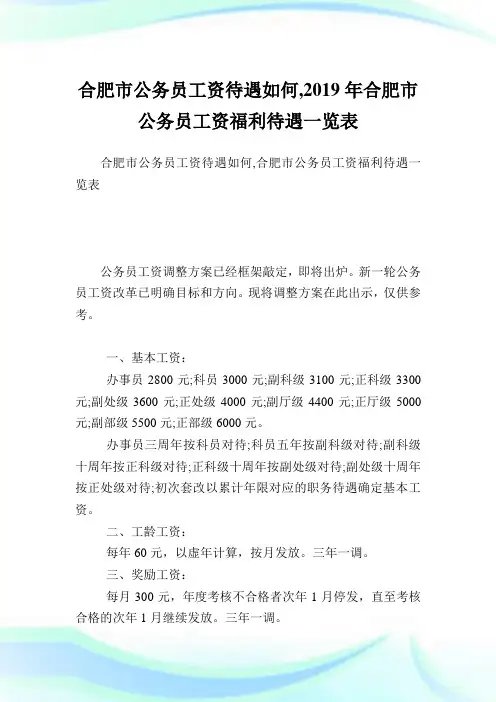 合肥市公务员工资待遇如何,2019 年合肥市公务员工资福利待遇一览表

合肥市公务员工资待遇如何,合肥市公务员工资福利待遇一览表

公务员工资调整方案已经框架敲定，即将出炉。新一轮公务员工资改革已明确目标和方向。现将调整方案在此出示，仅供参考。

一、基本工资：

办事员 2800 元;科员 3000 元;副科级 3100 元;正科级 3300 元;副处级 3600 元;正处级 4000 元;副厅级 4400 元;正厅级 5000 元;副部级 5500 元;正部级 6000 元。

办事员三周年按科员对待;科员五年按副科级对待;副科级十周年按正科级对待;正科级十周年按副处级对待;副处级十周年按正处级对待;初次套改以累计年限对应的职务待遇确定基本工资。

二、工龄工资：

每年 60 元，以虚年计算，按月发放。三年一调。

三、奖励工资：

每月 300 元，年度考核不合格者次年 1 月停发，直至考核合格的次年 1 月继续发放。三年一调。